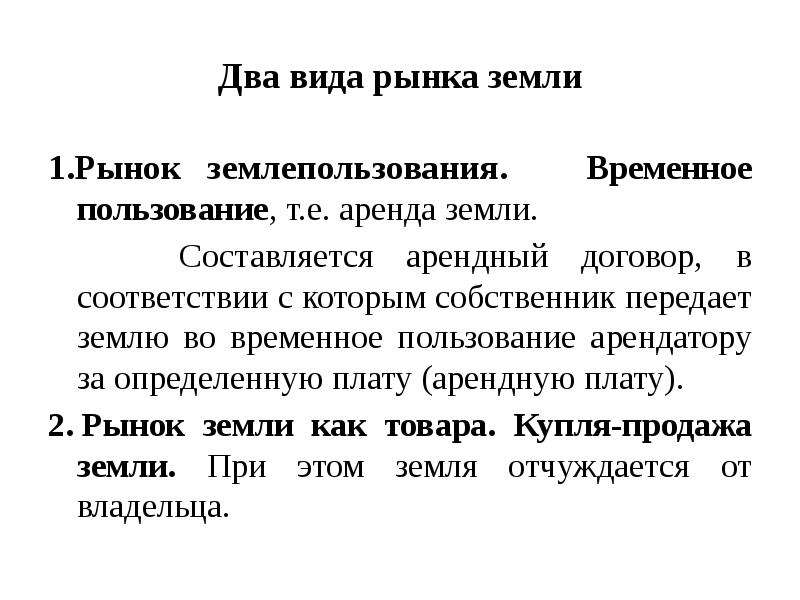 Два вида рынка земли

1.Рынок землепользования. Временное пользование, т.е. аренда земли.

Составляется арендный договор, в соответствии с которым собственник передает землю во временное пользование арендатору за определенную плату (арендную плату).

2. Рынок земли как товара. Купля-продажа земли. При этом земля отчуждается от владельца.